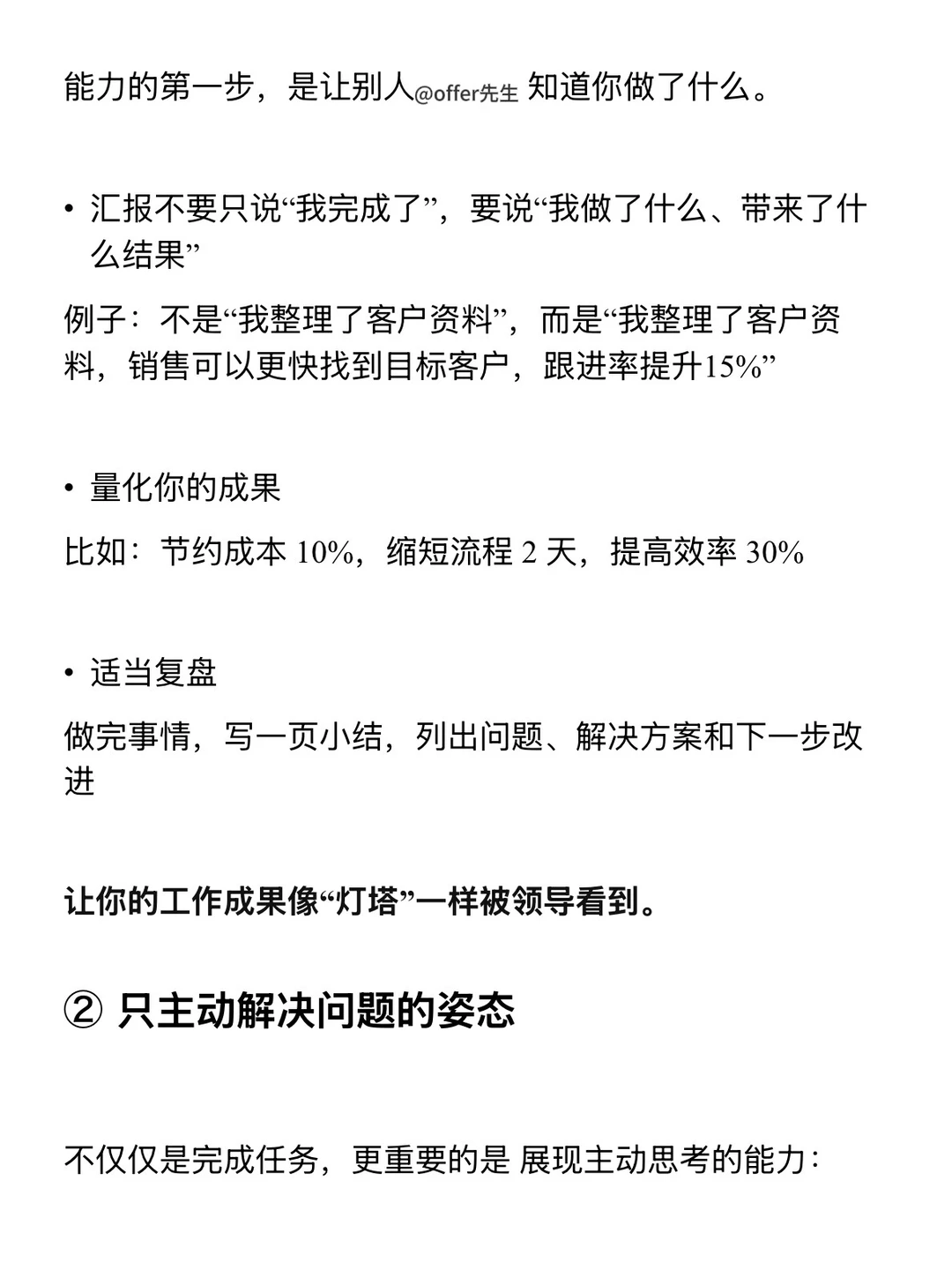 能力的第一步，是让别人@offer先生 知道你做了什么。

• 汇报不要只说“我完成了”，要说“我做了什么、带来了什么结果”

例子：不是“我整理了客户资料”，而是“我整理了客户资料，销售可以更快找到目标客户，跟进率提升15%”

• 量化你的成果

比如：节约成本 10%，缩短流程 2 天，提高效率 30%

• 适当复盘

做完事情，写一页小结，列出问题、解决方案和下一步改进

让你的工作成果像“灯塔”一样被领导看到。

② 只主动解决问题的姿态

不仅仅是完成任务，更重要的是 展现主动思考的能力：